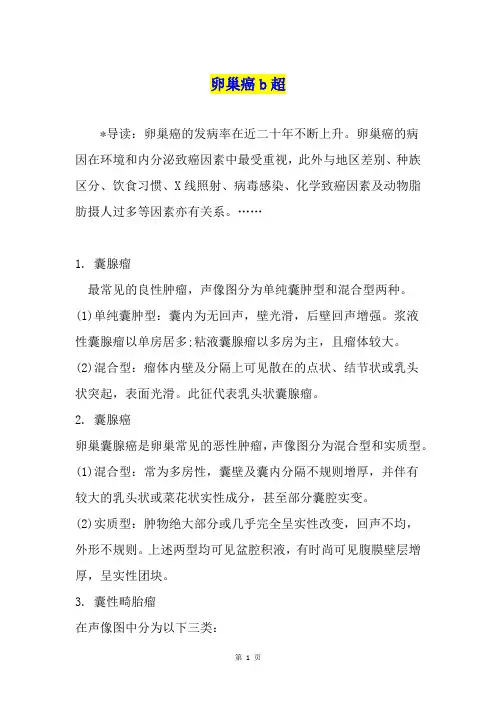 卵巢癌 b 超

*导读：卵巢癌的发病率在近二十年不断上升。卵巢癌的病因在环境和内分泌致癌因素中最受重视，此外与地区差别、种族区分、饮食习惯、X 线照射、病毒感染、化学致癌因素及动物脂肪摄人过多等因素亦有关系。……

1. 囊腺瘤

最常见的良性肿瘤，声像图分为单纯囊肿型和混合型两种。

(1)单纯囊肿型：囊内为无回声，壁光滑，后壁回声增强。浆液性囊腺瘤以单房居多;粘液囊腺瘤以多房为主，且瘤体较大。

(2)混合型：瘤体内壁及分隔上可见散在的点状、结节状或乳头状突起，表面光滑。此征代表乳头状囊腺瘤。

2. 囊腺癌

卵巢囊腺癌是卵巢常见的恶性肿瘤，声像图分为混合型和实质型。

(1)混合型：常为多房性，囊壁及囊内分隔不规则增厚，并伴有较大的乳头状或菜花状实性成分，甚至部分囊腔实变。

(2)实质型：肿物绝大部分或几乎完全呈实性改变，回声不均，外形不规则。上述两型均可见盆腔积液，有时尚可见腹膜壁层增厚，呈实性团块。

3. 囊性畸胎瘤

在声像图中分为以下三类：

第 1 页